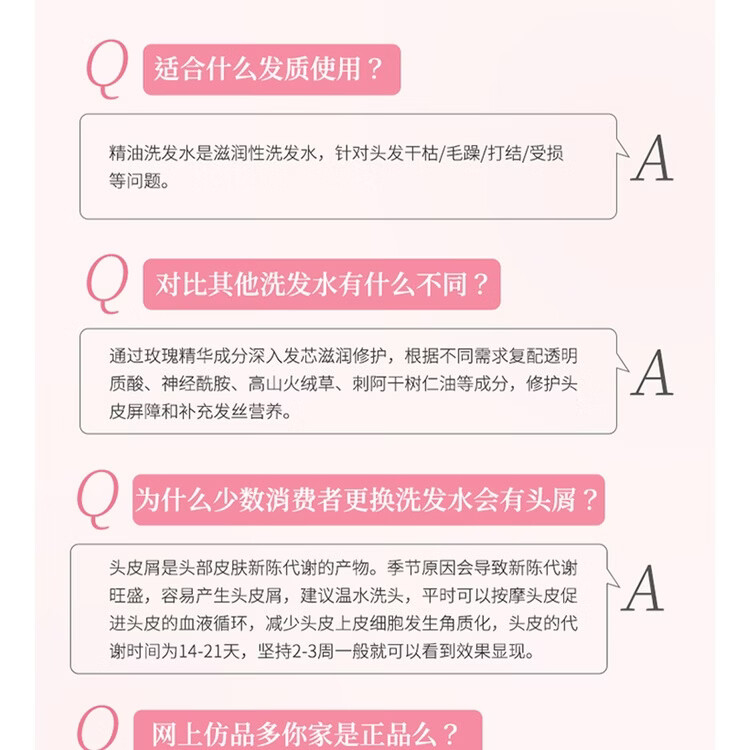 Q 适合什么发质使用？

精油洗发水是滋润性洗发水，针对头发干枯/毛躁/打结/受损等问题。

A

Q 对比其他洗发水有什么不同？

通过玫瑰精华成分深入发芯滋润修护，根据不同需求复配透明质酸、神经酰胺、高山火绒草、刺阿干树仁油等成分，修护头皮屏障和补充发丝营养。

A

Q 为什么少数消费者更换洗发水会有头屑？

头皮屑是头部皮肤新陈代谢的产物。季节原因会导致新陈代谢旺盛，容易产生头皮屑，建议温水洗头，平时可以按摩头皮促进头皮的血液循环，减少头皮上皮细胞发生角质化，头皮的代谢时间为14-21天，坚持2-3周一般就可以看到效果显现。

A

Q 网上仿品多你家是正品么？